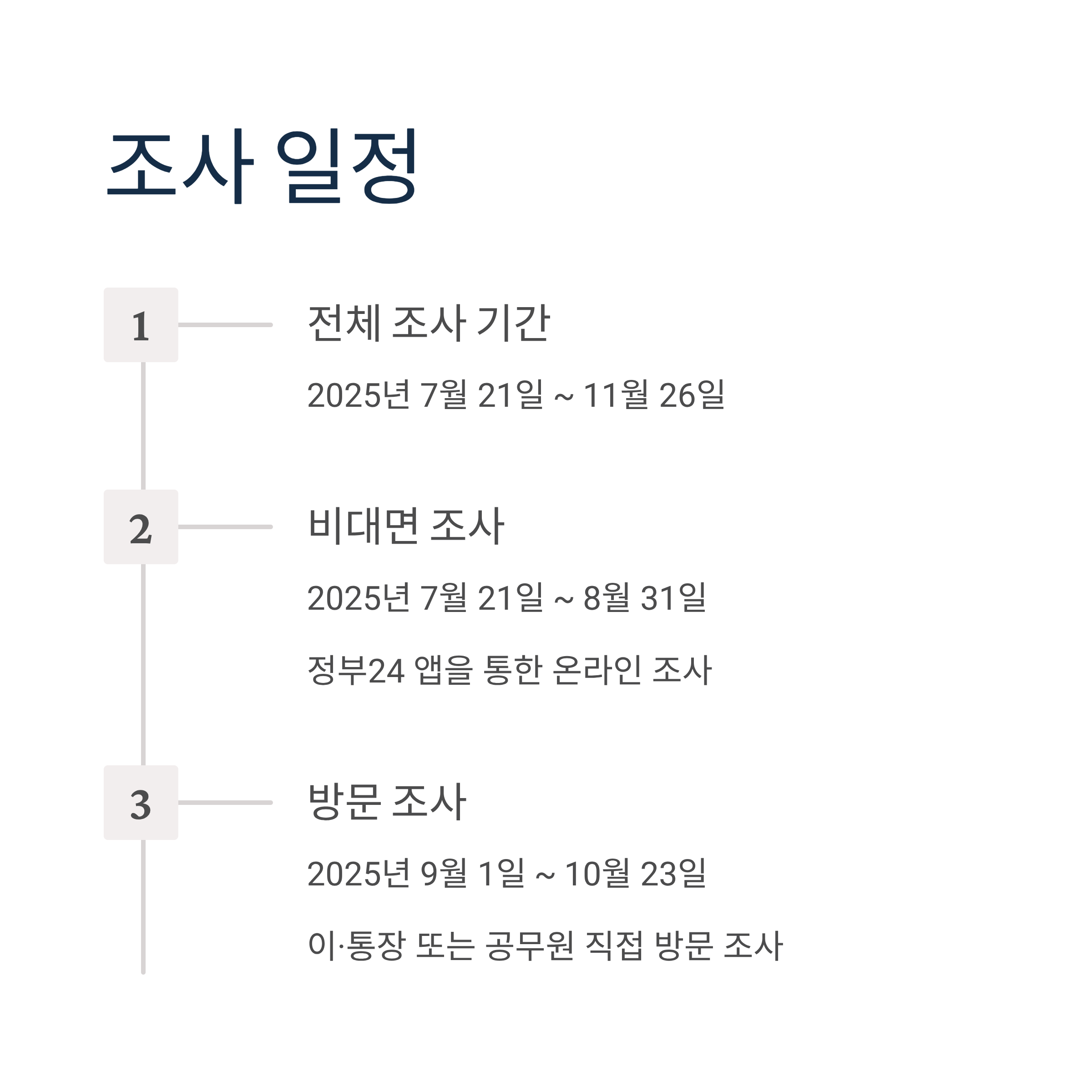 조사 일정

1

전체 조사 기간

2025년 7월 21일 ~ 11월 26일

2

비대면 조사

2025년 7월 21일 ~ 8월 31일

정부24 앱을 통한 온라인 조사

3

방문 조사

2025년 9월 1일 ~ 10월 23일

이·통장 또는 공무원 직접 방문 조사